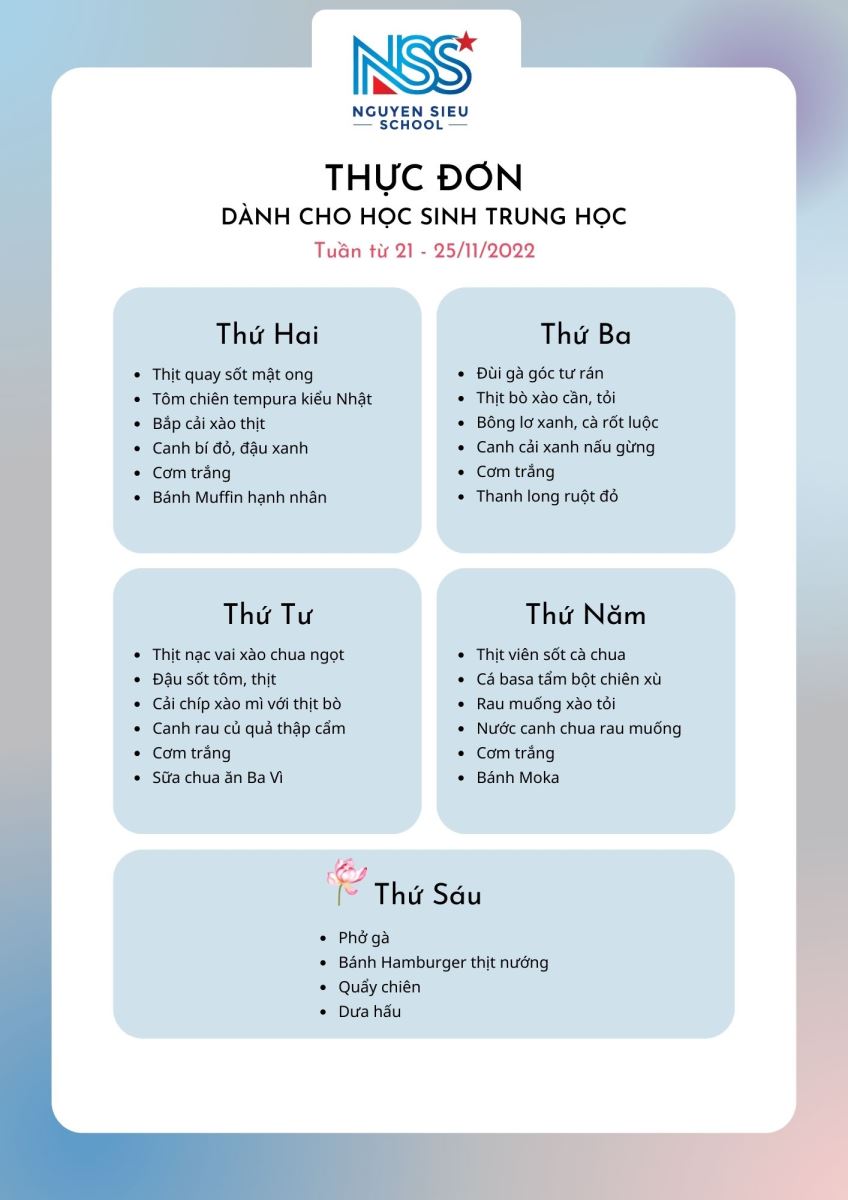 NSS
NGUYEN SIEU
SCHOOL

THỰC ĐƠN
DÀNH CHO HỌC SINH TRUNG HỌC
Tuần từ 21 - 25/11/2022

Thứ Hai
- Thịt quay sốt mật ong
- Tôm chiên tempura kiểu Nhật
- Bắp cải xào thịt
- Canh bí đỏ, đậu xanh
- Cơm trắng
- Bánh Muffin hạnh nhân

Thứ Ba
- Đùi gà góc tư rán
- Thịt bò xào cần, tỏi
- Bông lơ xanh, cà rốt luộc
- Canh cải xanh nấu gừng
- Cơm trắng
- Thanh long ruột đỏ

Thứ Tư
- Thịt nạc vai xào chua ngọt
- Đậu sốt tôm, thịt
- Cải chíp xào mì với thịt bò
- Canh rau củ quả thập cẩm
- Cơm trắng
- Sữa chua ăn Ba Vì

Thứ Năm
- Thịt viên sốt cà chua
- Cá basa tẩm bột chiên xù
- Rau muống xào tỏi
- Nước canh chua rau muống
- Cơm trắng
- Bánh Moka

Thứ Sáu
- Phở gà
- Bánh Hamburger thịt nướng
- Quẩy chiên
- Dưa hấu